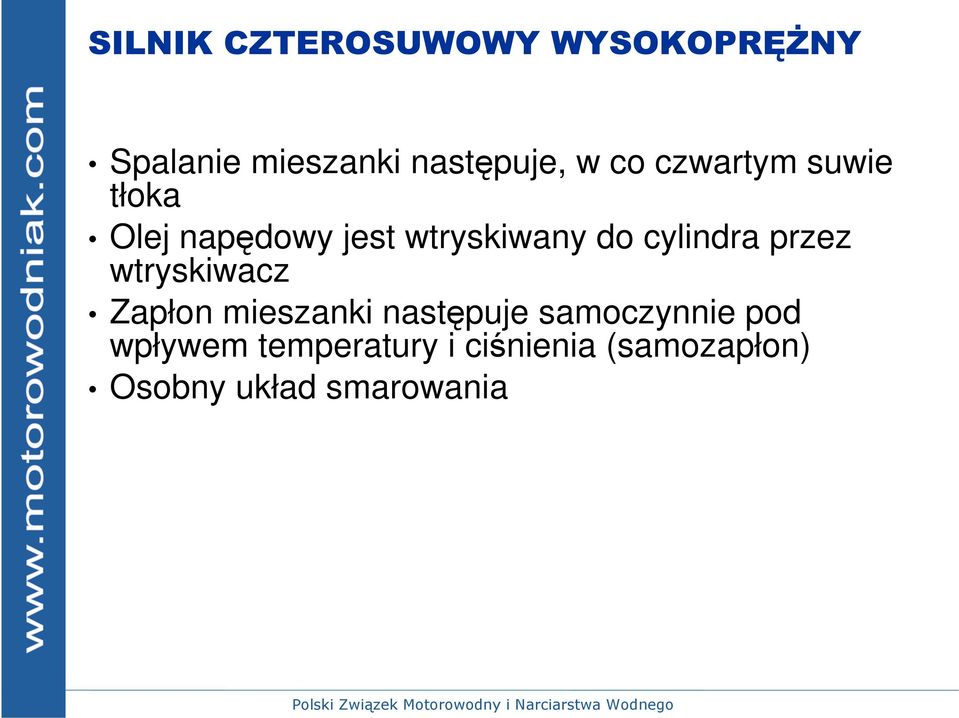 www.motorowodniak.com

SILNIK CZTEROSUWOWY WYSOKOPRĘŻNY

• Spalanie mieszanki następuje, w co czwartym suwie tłoka
• Olej napędowy jest wtryskiwany do cylindra przez wtryskiwacz
• Zapłon mieszanki następuje samoczynnie pod wpływem temperatury i ciśnienia (samozapłon)
• Osobny układ smarowania

Polski Związek Motorowodny i Narciarstwa Wodnego